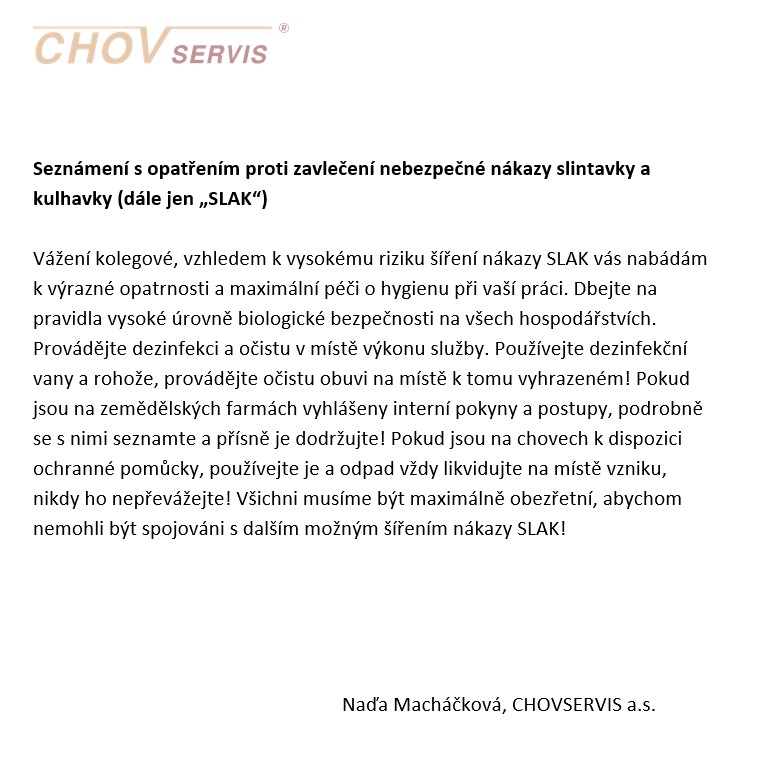 CHOV SERVIS ®

Seznámení s opatřením proti zavlečení nebezpečné nákazy slintavky a kulhavky (dále jen „SLAK“)

Vážení kolegové, vzhledem k vysokému riziku šíření nákazy SLAK vás nabádám k výrazné opatrnosti a maximální péči o hygienu při vaší práci. Dbejte na pravidla vysoké úrovně biologické bezpečnosti na všech hospodářstvích. Provádějte dezinfekci a očistu v místě výkonu služby. Používejte dezinfekční vany a rohože, provádějte očistu obuvi na místě k tomu vyhrazeném! Pokud jsou na zemědělských farmách vyhlášeny interní pokyny a postupy, podrobně se s nimi seznamte a přísně je dodržujte! Pokud jsou na chovech k dispozici ochranné pomůcky, používejte je a odpad vždy likvidujte na místě vzniku, nikdy ho nepřevážejte! Všichni musíme být maximálně obezřetní, abychom nemohli být spojováni s dalším možným šířením nákazy SLAK!

Naďa Macháčková, CHOVSERVIS a.s.